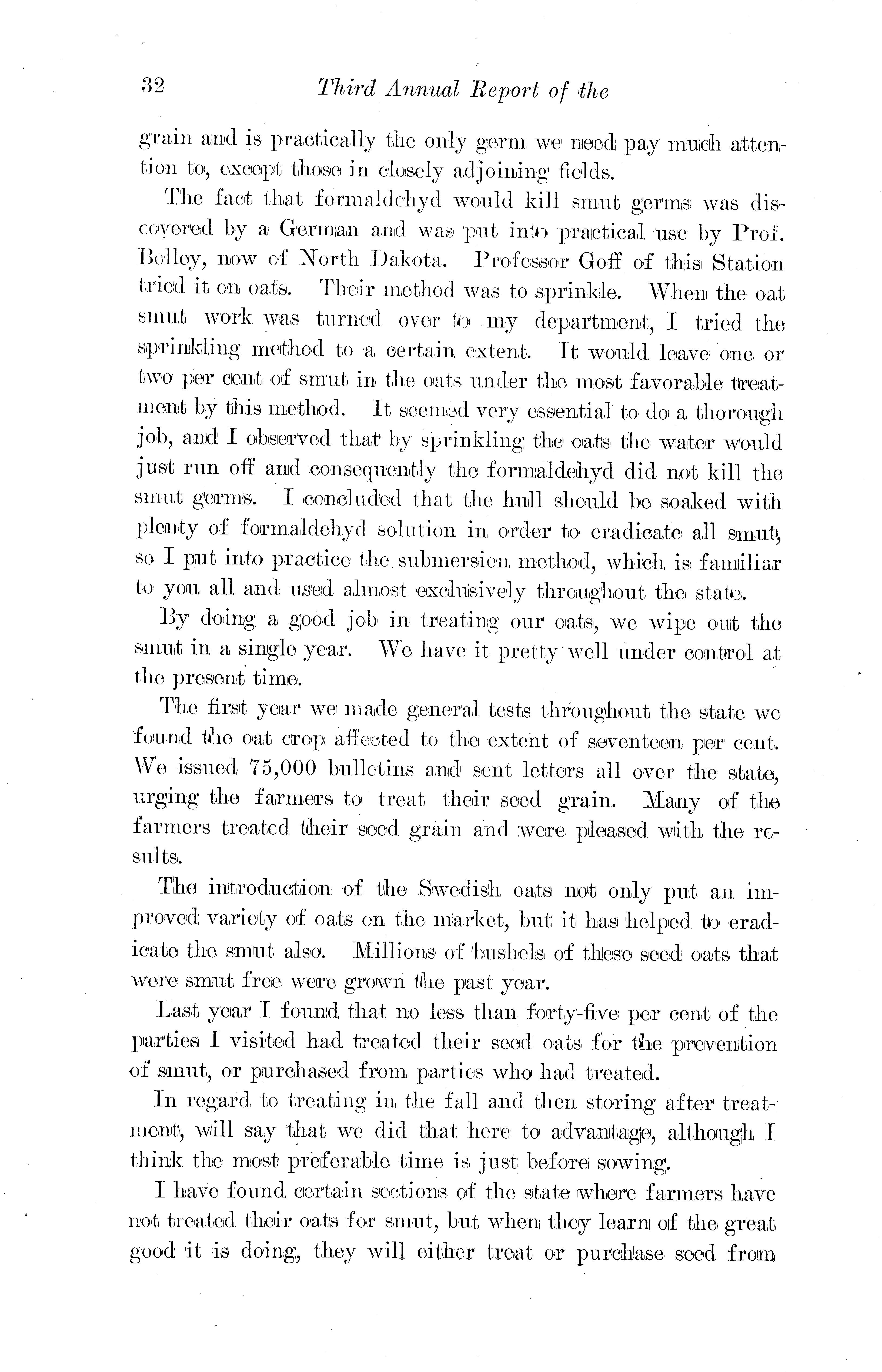 32 Third Annual Report of the

grain and is practically the only germ we need pay much attention to, except those in closely adjoining fields.

The fact that formaldehyd would kill smut germs was discovered by a German and was put into practical use by Prof. Bolley, now of North Dakota. Professor Goff of this Station tried it on oats. Their method was to sprinkle. When the oat smut work was turned over to my department, I tried the sprinkling method to a certain extent. It would leave one or two per cent of smut in the oats under the most favorable treatment by this method. It seemed very essential to do a thorough job, and I observed that by sprinkling the oats the water would just run off and consequently the formaldehyd did not kill the smut germs. I concluded that the hull should be soaked with plenty of formaldehyd solution in order to eradicate all smut, so I put into practice the submersion method, which is familiar to you all and used almost exclusively throughout the state.

By doing a good job in treating our oats, we wipe out the smut in a single year. We have it pretty well under control at the present time.

The first year we made general tests throughout the state we found the oat crop affected to the extent of seventeen per cent. We issued 75,000 bulletins and sent letters all over the state, urging the farmers to treat their seed grain. Many of the farmers treated their seed grain and were pleased with the results.

The introduction of the Swedish oats not only put an improved variety of oats on the market, but it has helped to eradicate the smut also. Millions of bushels of these seed oats that were smut free were grown the past year.

Last year I found that no less than forty-five per cent of the parties I visited had treated their seed oats for the prevention of smut, or purchased from parties who had treated.

In regard to treating in the fall and then storing after treatment, will say that we did that here to advantage, although I think the most preferable time is just before sowing.

I have found certain sections of the state where farmers have not treated their oats for smut, but when they learn of the great good it is doing, they will either treat or purchase seed from